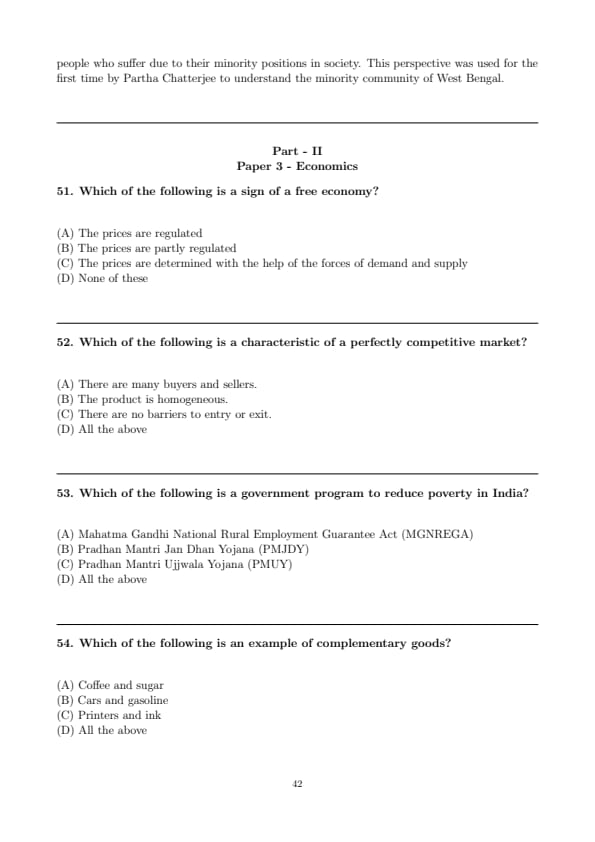 people who suffer due to their minority positions in society. This perspective was used for the first time by Partha Chatterjee to understand the minority community of West Bengal.

Part - II
Paper 3 - Economics

51. Which of the following is a sign of a free economy?

(A) The prices are regulated
(B) The prices are partly regulated
(C) The prices are determined with the help of the forces of demand and supply
(D) None of these

52. Which of the following is a characteristic of a perfectly competitive market?

(A) There are many buyers and sellers.
(B) The product is homogeneous.
(C) There are no barriers to entry or exit.
(D) All the above

53. Which of the following is a government program to reduce poverty in India?

(A) Mahatma Gandhi National Rural Employment Guarantee Act (MGNREGA)
(B) Pradhan Mantri Jan Dhan Yojana (PMJDY)
(C) Pradhan Mantri Ujjwala Yojana (PMUY)
(D) All the above

54. Which of the following is an example of complementary goods?

(A) Coffee and sugar
(B) Cars and gasoline
(C) Printers and ink
(D) All the above

42